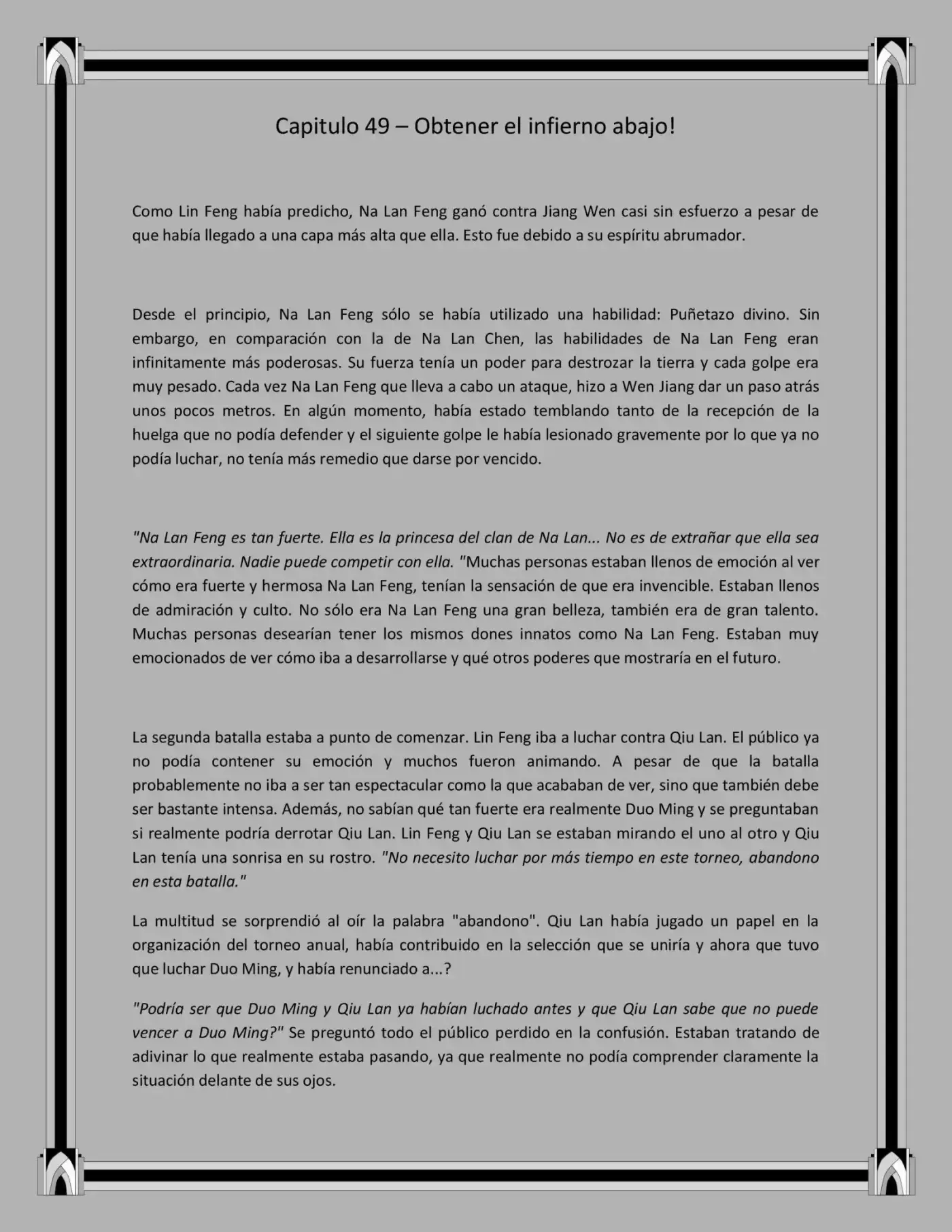 Capitulo 49 – Obtener el infierno abajo!

Como Lin Feng había predicho, Na Lan Feng ganó contra Jiang Wen casi sin esfuerzo a pesar de que había llegado a una capa más alta que ella. Esto fue debido a su espíritu abrumador.

Desde el principio, Na Lan Feng sólo se había utilizado una habilidad: Puñetazo divino. Sin embargo, en comparación con la de Na Lan Chen, las habilidades de Na Lan Feng eran infinitamente más poderosas. Su fuerza tenía un poder para destrozar la tierra y cada golpe era muy pesado. Cada vez Na Lan Feng que lleva a cabo un ataque, hizo a Wen Jiang dar un paso atrás unos pocos metros. En algún momento, había estado temblando tanto de la recepción de la huelga que no podía defender y el siguiente golpe le había lesionado gravemente por lo que ya no podía luchar, no tenía más remedio que darse por vencido.

"Na Lan Feng es tan fuerte. Ella es la princesa del clan de Na Lan... No es de extrañar que ella sea extraordinaria. Nadie puede competir con ella. "Muchas personas estaban llenos de emoción al ver cómo era fuerte y hermosa Na Lan Feng, tenían la sensación de que era invencible. Estaban llenos de admiración y culto. No sólo era Na Lan Feng una gran belleza, también era de gran talento. Muchas personas desearían tener los mismos dones innatos como Na Lan Feng. Estaban muy emocionados de ver cómo iba a desarrollarse y qué otros poderes que mostraría en el futuro.

La segunda batalla estaba a punto de comenzar. Lin Feng iba a luchar contra Qiu Lan. El público ya no podía contener su emoción y muchos fueron animando. A pesar de que la batalla probablemente no iba a ser tan espectacular como la que acababan de ver, sino que también debe ser bastante intensa. Además, no sabían qué tan fuerte era realmente Duo Ming y se preguntaban si realmente podría derrotar Qiu Lan. Lin Feng y Qiu Lan se estaban mirando el uno al otro y Qiu Lan tenía una sonrisa en su rostro. "No necesito luchar por más tiempo en este torneo, abandono en esta batalla."

La multitud se sorprendió al oír la palabra "abandono". Qiu Lan había jugado un papel en la organización del torneo anual, había contribuido en la selección que se uniría y ahora que tuvo que luchar Duo Ming, y había renunciado a...?

"Podría ser que Duo Ming y Qiu Lan ya habían luchado antes y que Qiu Lan sabe que no puede vencer a Duo Ming?" Se preguntó todo el público perdido en la confusión. Estaban tratando de adivinar lo que realmente estaba pasando, ya que realmente no podía comprender claramente la situación delante de sus ojos.